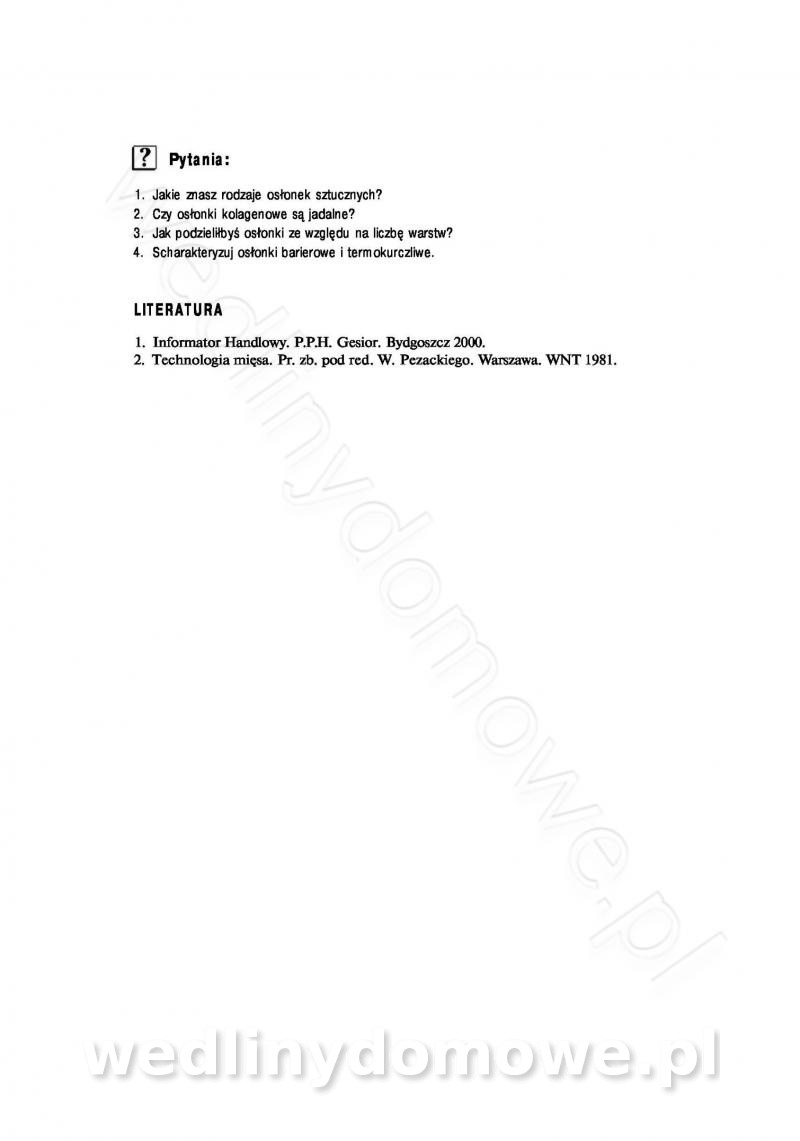 ? Pytania:

1. Jakie znasz rodzaje osłonek sztucznych?
2. Czy osłonki kolagenowe są jadalne?
3. Jak podzieliłbyś osłonki ze względu na liczbę warstw?
4. Scharakteryzuj osłonki barierowe i termokurczliwe.

LITERATURA

1. Informator Handlowy. P.P.H. Gesior. Bydgoszcz 2000.
2. Technologia mięsa. Pr. zb. pod red. W. Pezackiego. Warszawa. WNT 1981.

wedlinydomowe.pl

wedlinydomowe.pl